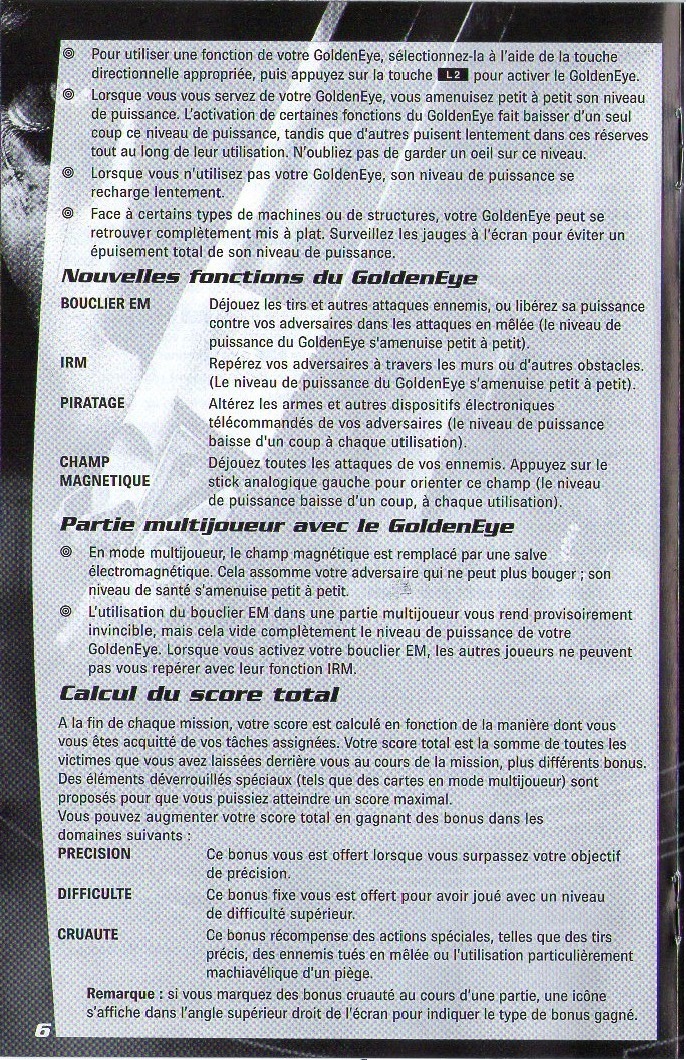 ◎ Pour utiliser une fonction de votre GoldenEye, sélectionnez-la à l'aide de la touche directionnelle appropriée, puis appuyez sur la touche L2 pour activer le GoldenEye.

◎ Lorsque vous vous servez de votre GoldenEye, vous amenuisez petit à petit son niveau de puissance. L'activation de certaines fonctions du GoldenEye fait baisser d'un seul coup ce niveau de puissance, tandis que d'autres puisent lentement dans ces réserves tout au long de leur utilisation. N'oubliez pas de garder un oeil sur ce niveau.

◎ Lorsque vous n'utilisez pas votre GoldenEye, son niveau de puissance se recharge lentement.

◎ Face à certains types de machines ou de structures, votre GoldenEye peut se retrouver complètement mis à plat. Surveillez les jauges à l'écran pour éviter un épuisement total de son niveau de puissance.

Nouvelles fonctions du GoldenEye

| | |
|---|---|
| BOUCLIER EM | Déjouez les tirs et autres attaques ennemis, ou libérez sa puissance contre vos adversaires dans les attaques en mêlée (le niveau de puissance du GoldenEye s'amenuise petit à petit). |
| IRM | Repérez vos adversaires à travers les murs ou d'autres obstacles. (Le niveau de puissance du GoldenEye s'amenuise petit à petit). |
| PIRATAGE | Altérez les armes et autres dispositifs électroniques télécommandés de vos adversaires (le niveau de puissance baisse d'un coup à chaque utilisation). |
| CHAMP MAGNETIQUE | Déjouez toutes les attaques de vos ennemis. Appuyez sur le stick analogique gauche pour orienter ce champ (le niveau de puissance baisse d'un coup, à chaque utilisation). |

Partie multijoueur avec le GoldenEye

◎ En mode multijoueur, le champ magnétique est remplacé par une salve électromagnétique. Cela assomme votre adversaire qui ne peut plus bouger ; son niveau de santé s'amenuise petit à petit.

◎ L'utilisation du bouclier EM dans une partie multijoueur vous rend provisoirement invincible, mais cela vide complètement le niveau de puissance de votre GoldenEye. Lorsque vous activez votre bouclier EM, les autres joueurs ne peuvent pas vous repérer avec leur fonction IRM.

Calcul du score total

A la fin de chaque mission, votre score est calculé en fonction de la manière dont vous vous êtes acquitté de vos tâches assignées. Votre score total est la somme de toutes les victimes que vous avez laissées derrière vous au cours de la mission, plus différents bonus. Des éléments déverrouillés spéciaux (tels que des cartes en mode multijoueur) sont proposés pour que vous puissiez atteindre un score maximal.
Vous pouvez augmenter votre score total en gagnant des bonus dans les domaines suivants :

| | |
|---|---|
| PRECISION | Ce bonus vous est offert lorsque vous surpassez votre objectif de précision. |
| DIFFICULTE | Ce bonus fixe vous est offert pour avoir joué avec un niveau de difficulté supérieur. |
| CRUAUTE | Ce bonus récompense des actions spéciales, telles que des tirs précis, des ennemis tués en mêlée ou l'utilisation particulièrement machiavélique d'un piège. |

Remarque : si vous marquez des bonus cruauté au cours d'une partie, une icône s'affiche dans l'angle supérieur droit de l'écran pour indiquer le type de bonus gagné.

6